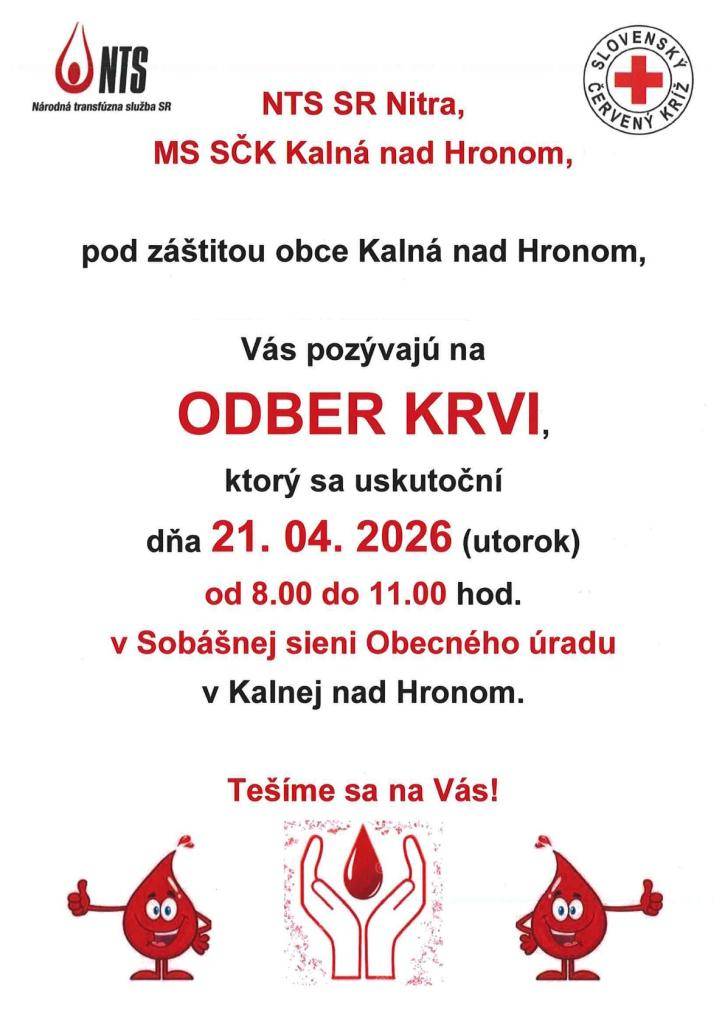 NTS
Národná transfúzna služba SR

SLOVENSKÝ ČERVENÝ KRÍŽ

NTS SR Nitra,
MS SČK Kalná nad Hronom,

pod záštitou obce Kalná nad Hronom,

Vás pozývajú na
ODBER KRVI,
ktorý sa uskutoční
dňa 21. 04. 2026 (utorok)
od 8.00 do 11.00 hod.
v Sobášnej sieni Obecného úradu
v Kalnej nad Hronom.

Tešíme sa na Vás!